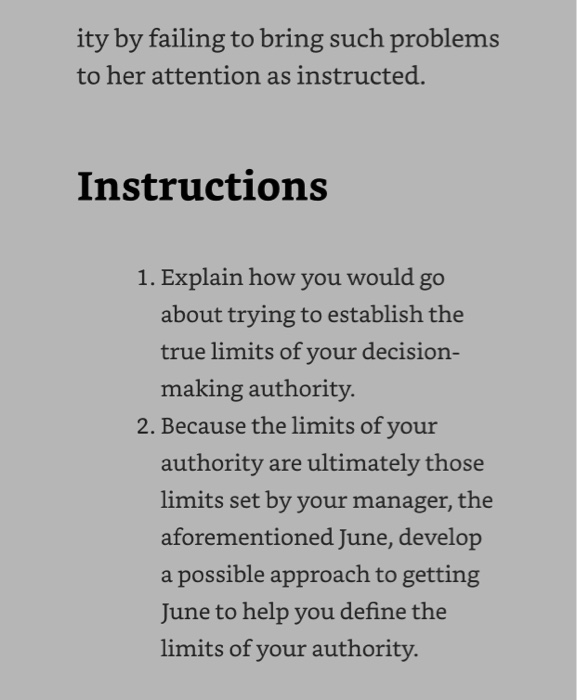 ity by failing to bring such problems to her attention as instructed.

Instructions

1. Explain how you would go about trying to establish the true limits of your decision-making authority.
2. Because the limits of your authority are ultimately those limits set by your manager, the aforementioned June, develop a possible approach to getting June to help you define the limits of your authority.